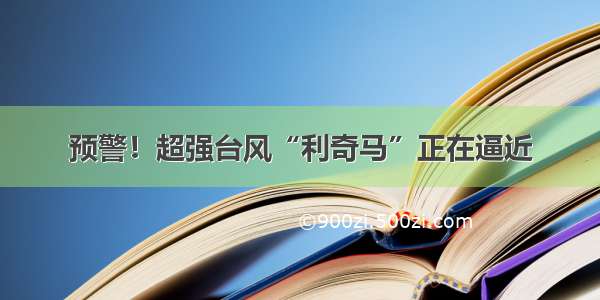 预警！超强台风“利奇马”正在逼近

©900zi.500zi.com